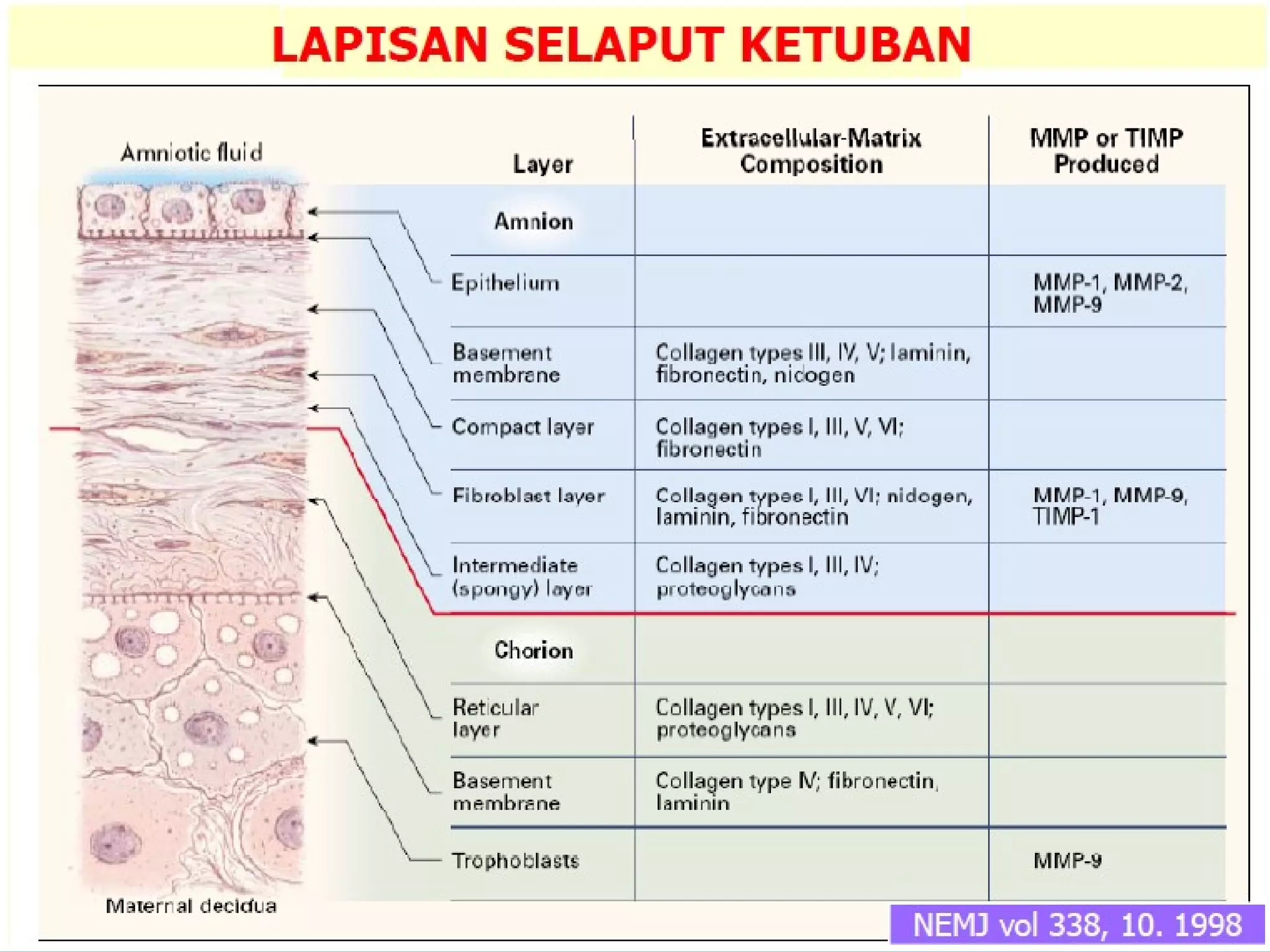 LAPISAN SELAPUT KETUBAN

Amniotic fluid

Maternal decidua

| Layer | Extracellular-Matrix Composition | MMP or TIMP Produced |
|---|---|---|
| Amnion | | |
| Epithelium | | MMP-1, MMP-2, MMP-9 |
| Basement membrane | Collagen types III, IV, V; laminin, fibronectin, nidogen | |
| Compact layer | Collagen types I, III, V, VI; fibronectin | |
| Fibroblast layer | Collagen types I, III, VI; nidogen, laminin, fibronectin | MMP-1, MMP-9, TIMP-1 |
| Intermediate (spongy) layer | Collagen types I, III, IV; proteoglycans | |
| Chorion | | |
| Reticular layer | Collagen types I, III, IV, V, VI; proteoglycans | |
| Basement membrane | Collagen type IV; fibronectin, laminin | |
| Trophoblasts | | MMP-9 |

NEMJ vol 338, 10. 1998